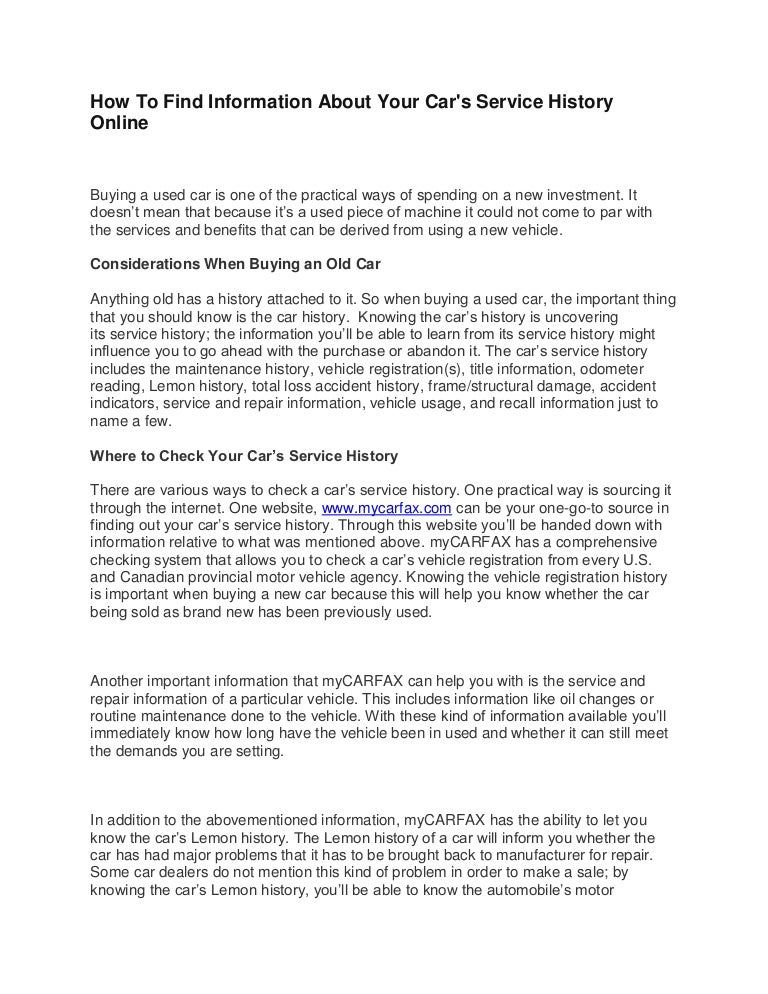 How To Find Information About Your Car's Service History Online

Buying a used car is one of the practical ways of spending on a new investment. It doesn't mean that because it's a used piece of machine it could not come to par with the services and benefits that can be derived from using a new vehicle.

Considerations When Buying an Old Car

Anything old has a history attached to it. So when buying a used car, the important thing that you should know is the car history. Knowing the car's history is uncovering its service history; the information you'll be able to learn from its service history might influence you to go ahead with the purchase or abandon it. The car's service history includes the maintenance history, vehicle registration(s), title information, odometer reading, Lemon history, total loss accident history, frame/structural damage, accident indicators, service and repair information, vehicle usage, and recall information just to name a few.

Where to Check Your Car's Service History

There are various ways to check a car's service history. One practical way is sourcing it through the internet. One website, www.mycarfax.com can be your one-go-to source in finding out your car's service history. Through this website you'll be handed down with information relative to what was mentioned above. myCARFAX has a comprehensive checking system that allows you to check a car's vehicle registration from every U.S. and Canadian provincial motor vehicle agency. Knowing the vehicle registration history is important when buying a new car because this will help you know whether the car being sold as brand new has been previously used.

Another important information that myCARFAX can help you with is the service and repair information of a particular vehicle. This includes information like oil changes or routine maintenance done to the vehicle. With these kind of information available you'll immediately know how long have the vehicle been in used and whether it can still meet the demands you are setting.

In addition to the abovementioned information, myCARFAX has the ability to let you know the car's Lemon history. The Lemon history of a car will inform you whether the car has had major problems that it has to be brought back to manufacturer for repair. Some car dealers do not mention this kind of problem in order to make a sale; by knowing the car's Lemon history, you'll be able to know the automobile's motor